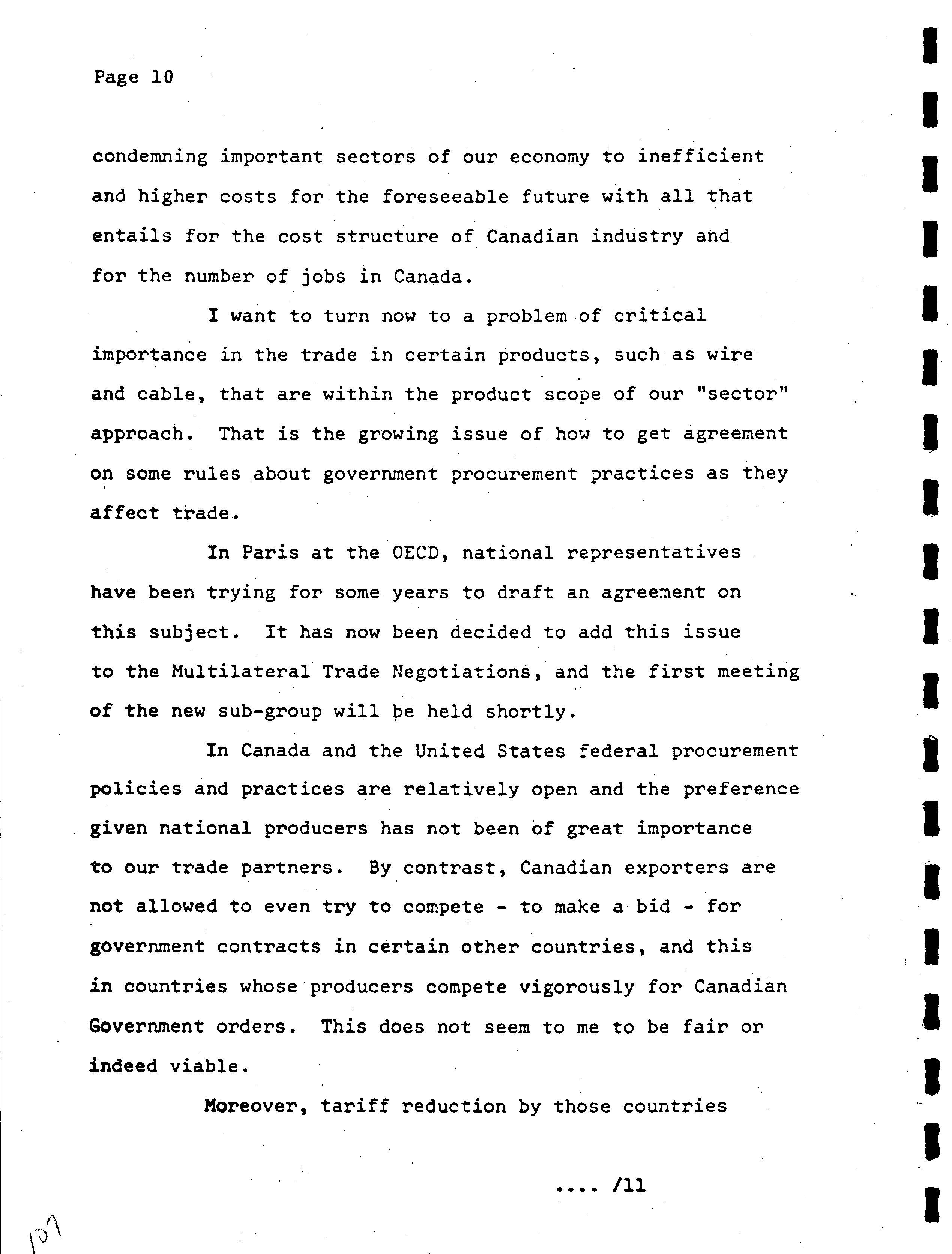 Page 10

condemning important sectors of our economy to inefficient and higher costs for the foreseeable future with all that entails for the cost structure of Canadian industry and for the number of jobs in Canada.

I want to turn now to a problem of critical importance in the trade in certain products, such as wire and cable, that are within the product scope of our "sector" approach. That is the growing issue of how to get agreement on some rules about government procurement practices as they affect trade.

In Paris at the OECD, national representatives have been trying for some years to draft an agreement on this subject. It has now been decided to add this issue to the Multilateral Trade Negotiations, and the first meeting of the new sub-group will be held shortly.

In Canada and the United States federal procurement policies and practices are relatively open and the preference given national producers has not been of great importance to our trade partners. By contrast, Canadian exporters are not allowed to even try to compete - to make a bid - for government contracts in certain other countries, and this in countries whose producers compete vigorously for Canadian Government orders. This does not seem to me to be fair or indeed viable.

Moreover, tariff reduction by those countries

.... /11

107